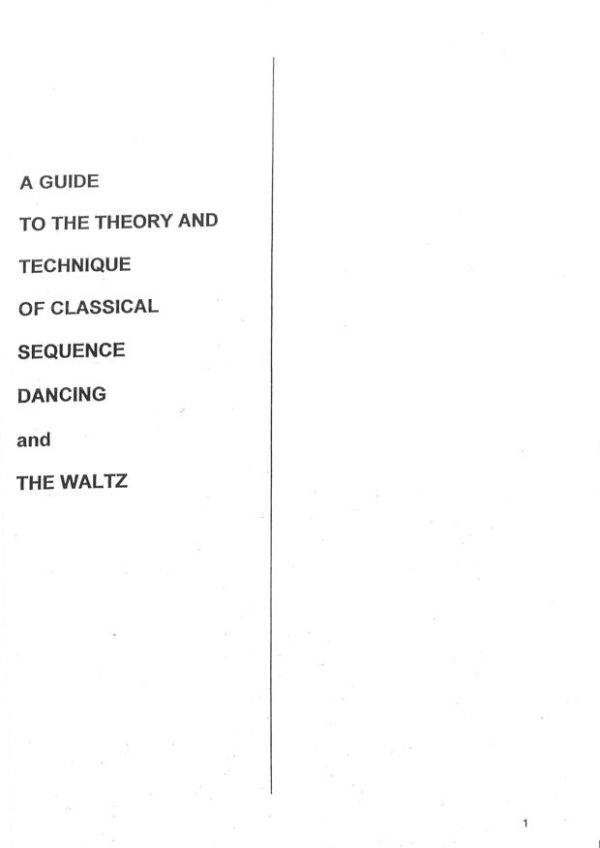 A GUIDE

TO THE THEORY AND

TECHNIQUE

OF CLASSICAL

SEQUENCE

DANCING

and

THE WALTZ

1